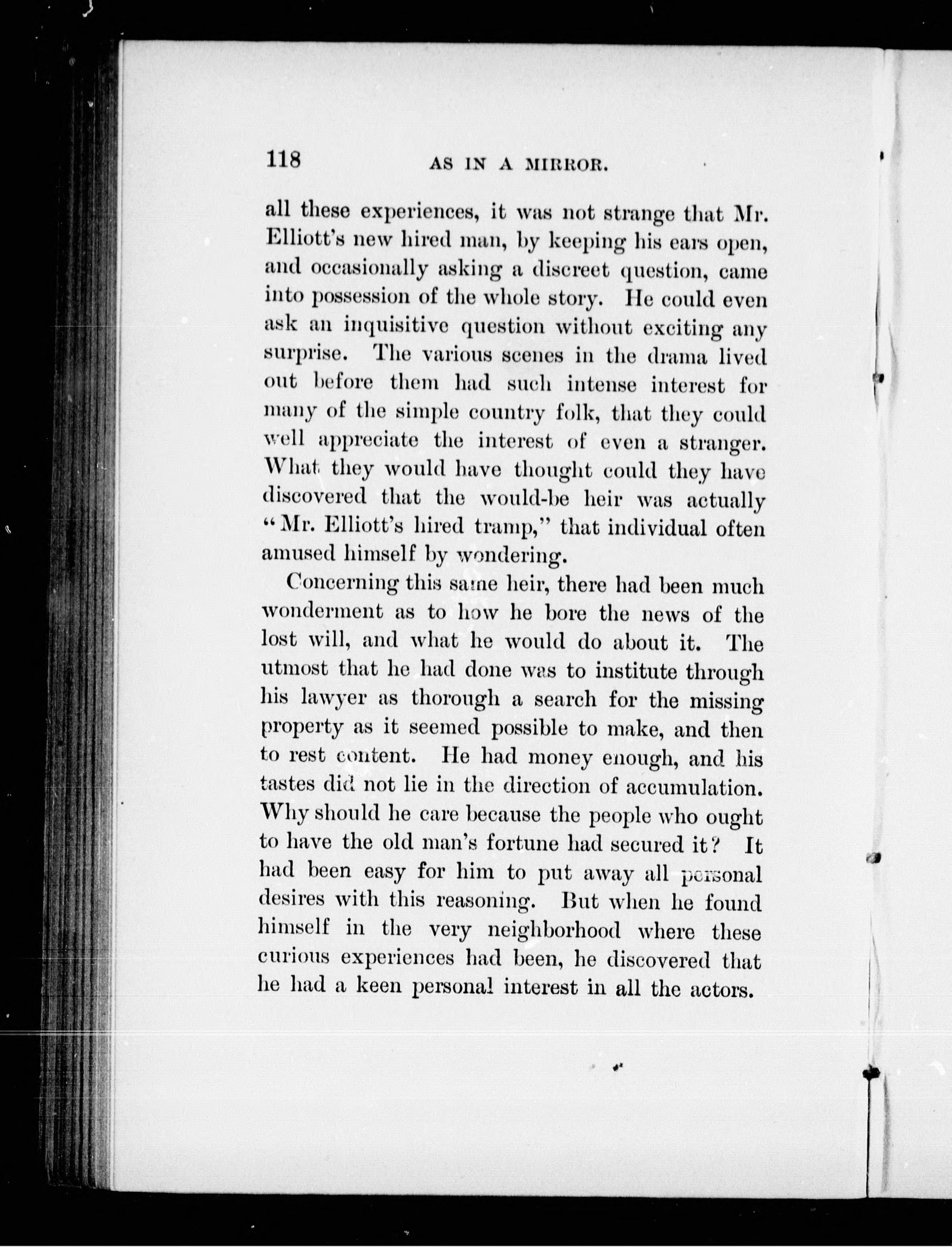 118 AS IN A MIRROR.

all these experiences, it was not strange that Mr. Elliott's new hired man, by keeping his ears open, and occasionally asking a discreet question, came into possession of the whole story. He could even ask an inquisitive question without exciting any surprise. The various scenes in the drama lived out before them had such intense interest for many of the simple country folk, that they could well appreciate the interest of even a stranger. What they would have thought could they have discovered that the would-be heir was actually "Mr. Elliott's hired tramp," that individual often amused himself by wondering.

Concerning this same heir, there had been much wonderment as to how he bore the news of the lost will, and what he would do about it. The utmost that he had done was to institute through his lawyer as thorough a search for the missing property as it seemed possible to make, and then to rest content. He had money enough, and his tastes did not lie in the direction of accumulation. Why should he care because the people who ought to have the old man's fortune had secured it? It had been easy for him to put away all personal desires with this reasoning. But when he found himself in the very neighborhood where these curious experiences had been, he discovered that he had a keen personal interest in all the actors.